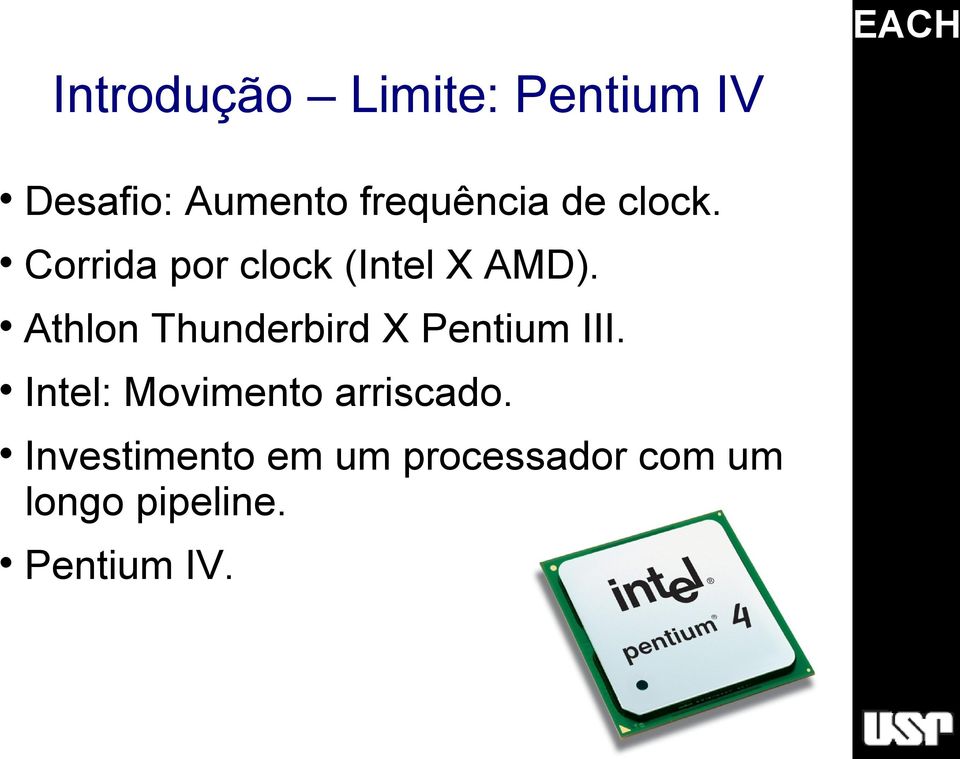 EACH

Introdução – Limite: Pentium IV

• Desafio: Aumento frequência de clock.
• Corrida por clock (Intel X AMD).
• Athlon Thunderbird X Pentium III.
• Intel: Movimento arriscado.
• Investimento em um processador com um longo pipeline.
• Pentium IV.

intel®
pentium® 4

USP